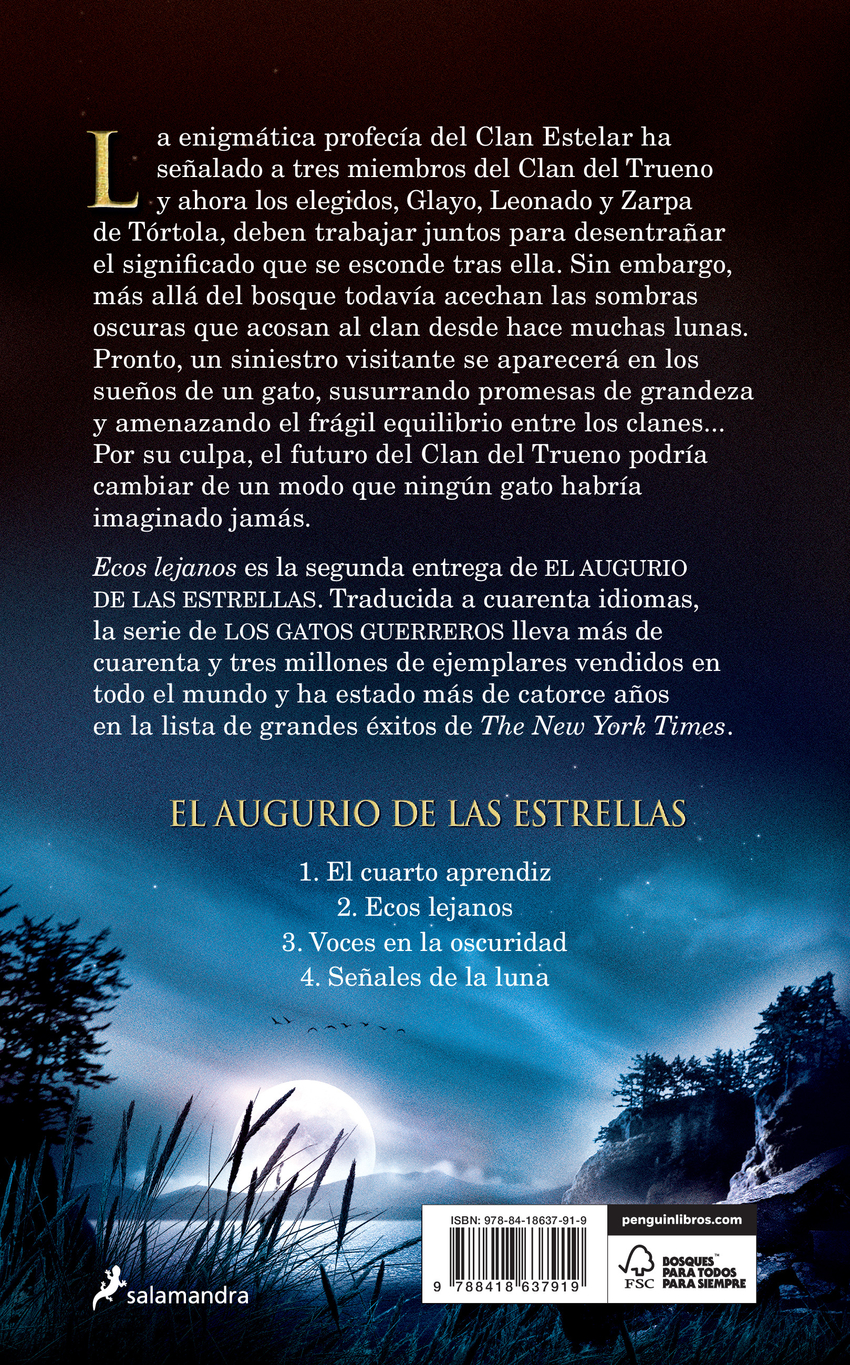 La enigmática profecía del Clan Estelar ha señalado a tres miembros del Clan del Trueno y ahora los elegidos, Glayo, Leonado y Zarpa de Tórtola, deben trabajar juntos para desentrañar el significado que se esconde tras ella. Sin embargo, más allá del bosque todavía acechan las sombras oscuras que acosan al clan desde hace muchas lunas. Pronto, un siniestro visitante se aparecerá en los sueños de un gato, susurrando promesas de grandeza y amenazando el frágil equilibrio entre los clanes... Por su culpa, el futuro del Clan del Trueno podría cambiar de un modo que ningún gato habría imaginado jamás.

Ecos lejanos es la segunda entrega de EL AUGURIO DE LAS ESTRELLAS. Traducida a cuarenta idiomas, la serie de LOS GATOS GUERREROS lleva más de cuarenta y tres millones de ejemplares vendidos en todo el mundo y ha estado más de catorce años en la lista de grandes éxitos de The New York Times.

EL AUGURIO DE LAS ESTRELLAS

1. El cuarto aprendiz
2. Ecos lejanos
3. Voces en la oscuridad
4. Señales de la luna

salamandra

ISBN: 978-84-18637-91-9

9 788418 637919

penguinlibros.com

FSC

BOSQUES PARA TODOS PARA SIEMPRE